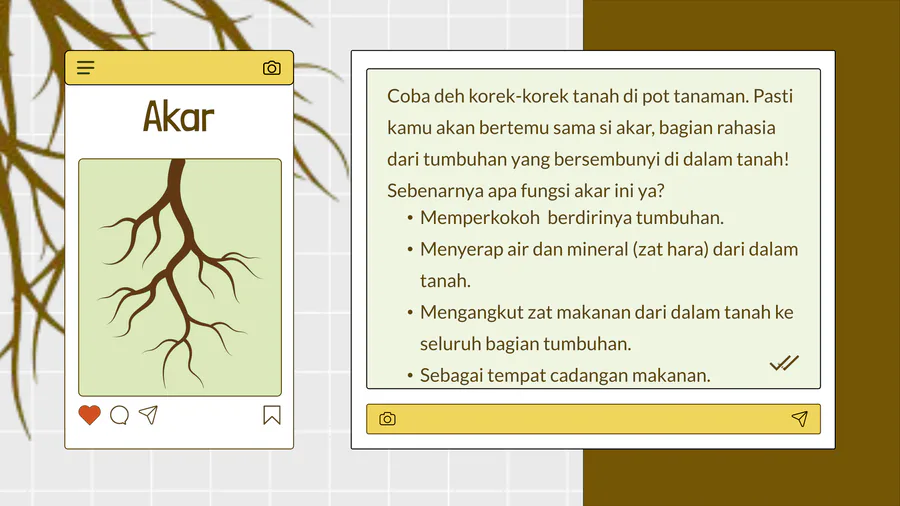 Akar

Coba deh korek-korek tanah di pot tanaman. Pasti kamu akan bertemu sama si akar, bagian rahasia dari tumbuhan yang bersembunyi di dalam tanah! Sebenarnya apa fungsi akar ini ya?

• Memperkokoh berdirinya tumbuhan.
• Menyerap air dan mineral (zat hara) dari dalam tanah.
• Mengangkut zat makanan dari dalam tanah ke seluruh bagian tumbuhan.
• Sebagai tempat cadangan makanan.